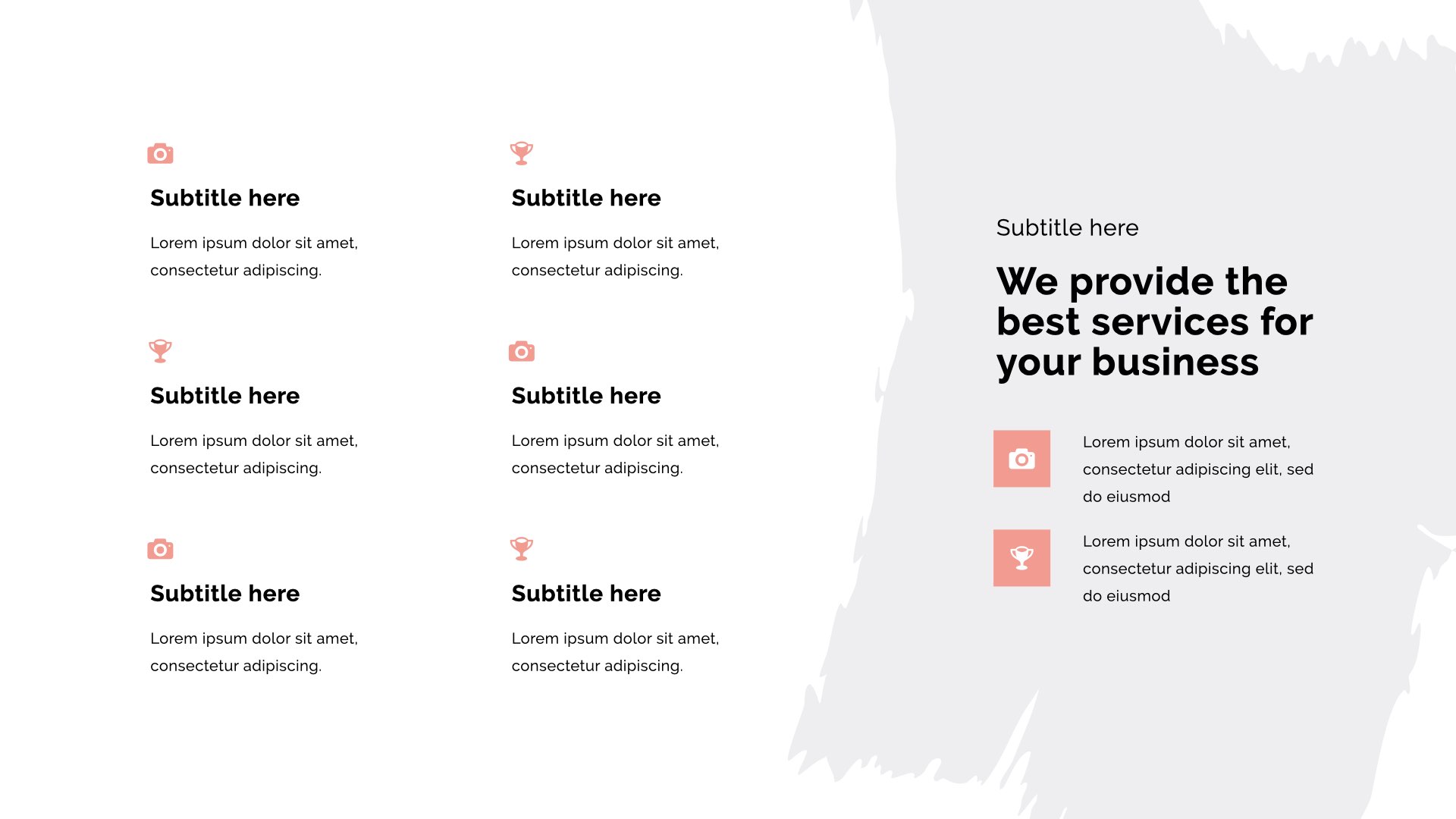 Subtitle here

Lorem ipsum dolor sit amet, consectetur adipiscing.

Subtitle here

Lorem ipsum dolor sit amet, consectetur adipiscing.

Subtitle here

Lorem ipsum dolor sit amet, consectetur adipiscing.

Subtitle here

Lorem ipsum dolor sit amet, consectetur adipiscing.

Subtitle here

Lorem ipsum dolor sit amet, consectetur adipiscing.

Subtitle here

Lorem ipsum dolor sit amet, consectetur adipiscing.

Subtitle here

We provide the best services for your business

Lorem ipsum dolor sit amet, consectetur adipiscing elit, sed do eiusmod

Lorem ipsum dolor sit amet, consectetur adipiscing elit, sed do eiusmod